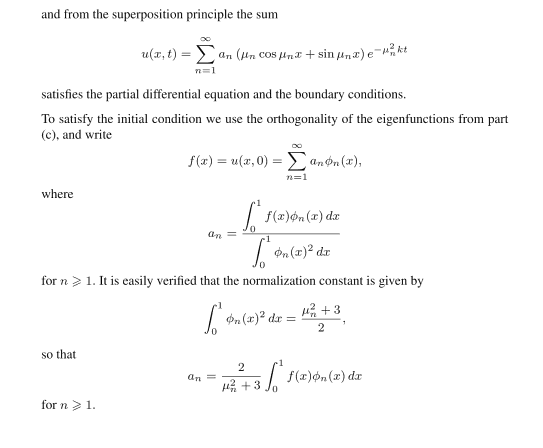 and from the superposition principle the sum

$$u(x,t) = \sum_{n=1}^{\infty} a_n \left(\mu_n \cos \mu_n x + \sin \mu_n x\right) e^{-\mu_n^2 kt}$$

satisfies the partial differential equation and the boundary conditions.

To satisfy the initial condition we use the orthogonality of the eigenfunctions from part (c), and write

$$f(x) = u(x,0) = \sum_{n=1}^{\infty} a_n \phi_n(x),$$

where

$$a_n = \frac{\int_0^1 f(x)\phi_n(x)\,dx}{\int_0^1 \phi_n(x)^2\,dx}$$

for $n \geqslant 1$. It is easily verified that the normalization constant is given by

$$\int_0^1 \phi_n(x)^2\,dx = \frac{\mu_n^2 + 3}{2},$$

so that

$$a_n = \frac{2}{\mu_n^2 + 3} \int_0^1 f(x)\phi_n(x)\,dx$$

for $n \geqslant 1$.